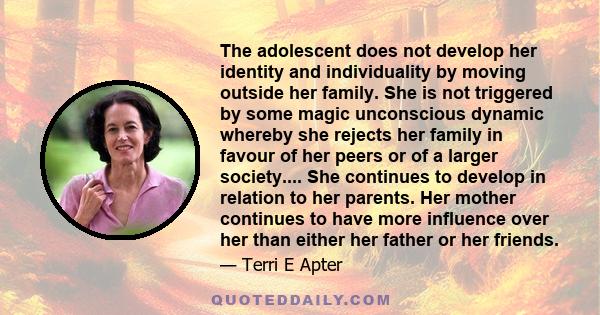 The adolescent does not develop her identity and individuality by moving outside her family. She is not triggered by some magic unconscious dynamic whereby she rejects her family in favour of her peers or of a larger society.... She continues to develop in relation to her parents. Her mother continues to have more influence over her than either her father or her friends.

— Terri E Apter

QUOTEDDAILY.COM